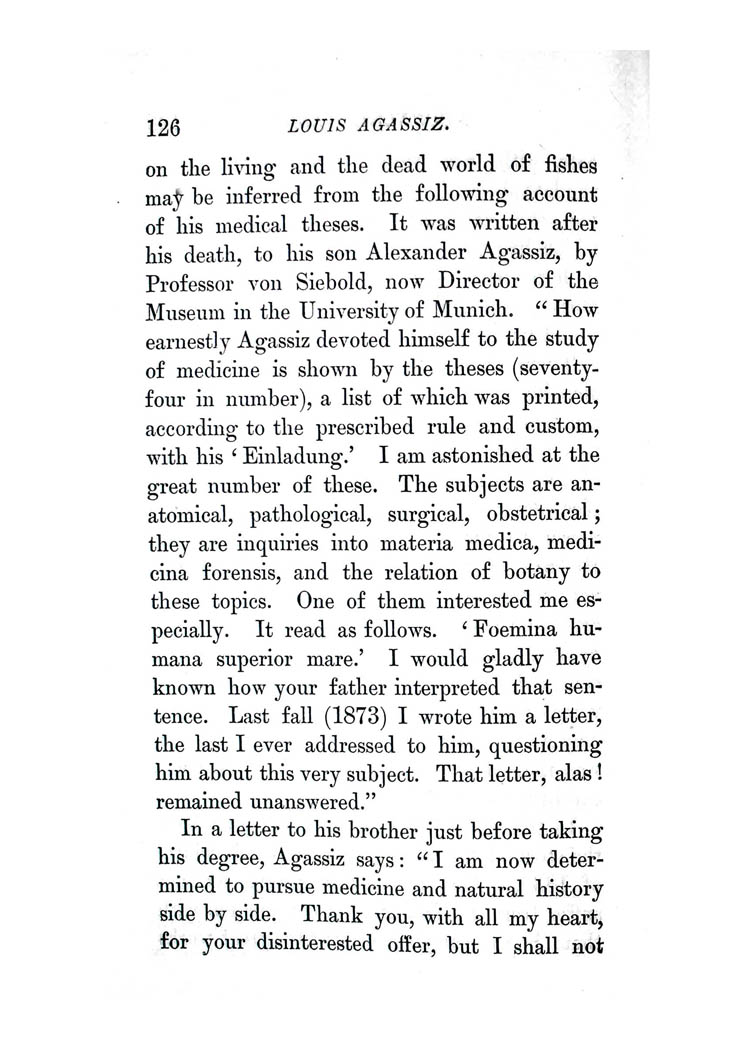 126 LOUIS AGASSIZ.

on the living and the dead world of fishes may be inferred from the following account of his medical theses. It was written after his death, to his son Alexander Agassiz, by Professor von Siebold, now Director of the Museum in the University of Munich. "How earnestly Agassiz devoted himself to the study of medicine is shown by the theses (seventy-four in number), a list of which was printed, according to the prescribed rule and custom, with his 'Einladung.' I am astonished at the great number of these. The subjects are anatomical, pathological, surgical, obstetrical; they are inquiries into materia medica, medicina forensis, and the relation of botany to these topics. One of them interested me especially. It read as follows. 'Foemina humana superior mare.' I would gladly have known how your father interpreted that sentence. Last fall (1873) I wrote him a letter, the last I ever addressed to him, questioning him about this very subject. That letter, alas! remained unanswered."

In a letter to his brother just before taking his degree, Agassiz says: "I am now determined to pursue medicine and natural history side by side. Thank you, with all my heart, for your disinterested offer, but I shall not